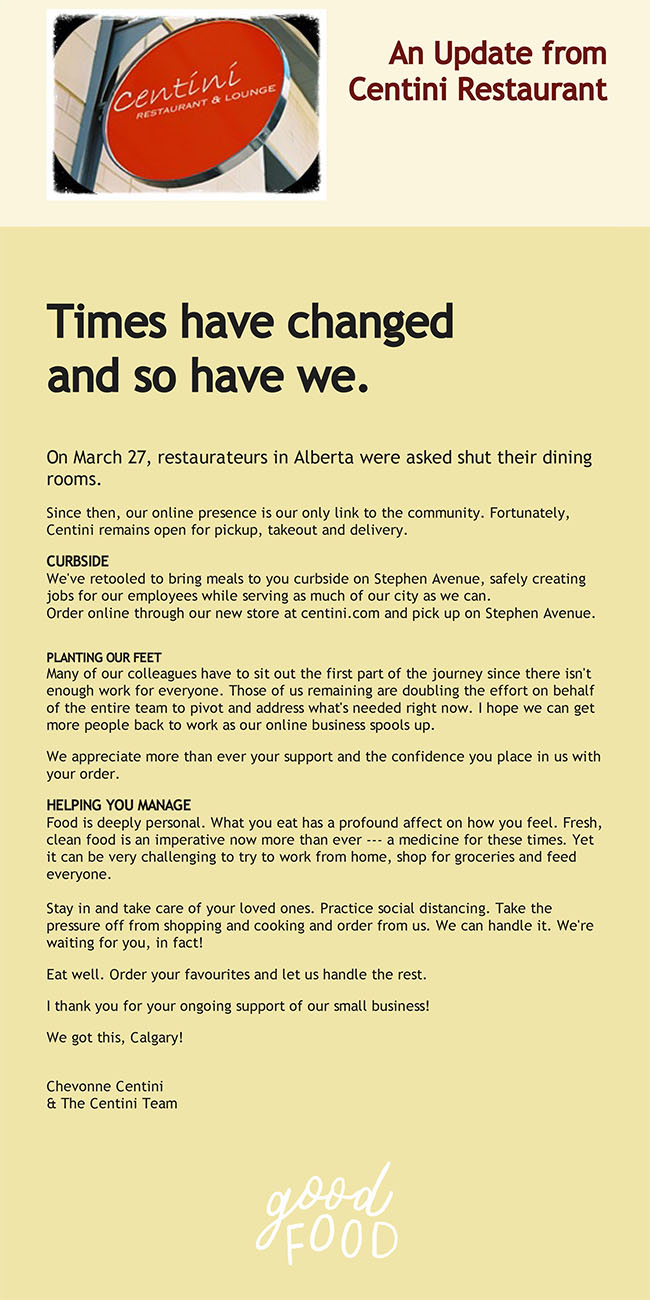 Centini
RESTAURANT & LOUNGE

An Update from Centini Restaurant

Times have changed and so have we.

On March 27, restaurateurs in Alberta were asked shut their dining rooms.

Since then, our online presence is our only link to the community. Fortunately, Centini remains open for pickup, takeout and delivery.

CURBSIDE
We've retooled to bring meals to you curbside on Stephen Avenue, safely creating jobs for our employees while serving as much of our city as we can.
Order online through our new store at centini.com and pick up on Stephen Avenue.

PLANTING OUR FEET
Many of our colleagues have to sit out the first part of the journey since there isn't enough work for everyone. Those of us remaining are doubling the effort on behalf of the entire team to pivot and address what's needed right now. I hope we can get more people back to work as our online business spools up.

We appreciate more than ever your support and the confidence you place in us with your order.

HELPING YOU MANAGE
Food is deeply personal. What you eat has a profound affect on how you feel. Fresh, clean food is an imperative now more than ever --- a medicine for these times. Yet it can be very challenging to try to work from home, shop for groceries and feed everyone.

Stay in and take care of your loved ones. Practice social distancing. Take the pressure off from shopping and cooking and order from us. We can handle it. We're waiting for you, in fact!

Eat well. Order your favourites and let us handle the rest.

I thank you for your ongoing support of our small business!

We got this, Calgary!

Chevonne Centini
& The Centini Team

good
FOOD